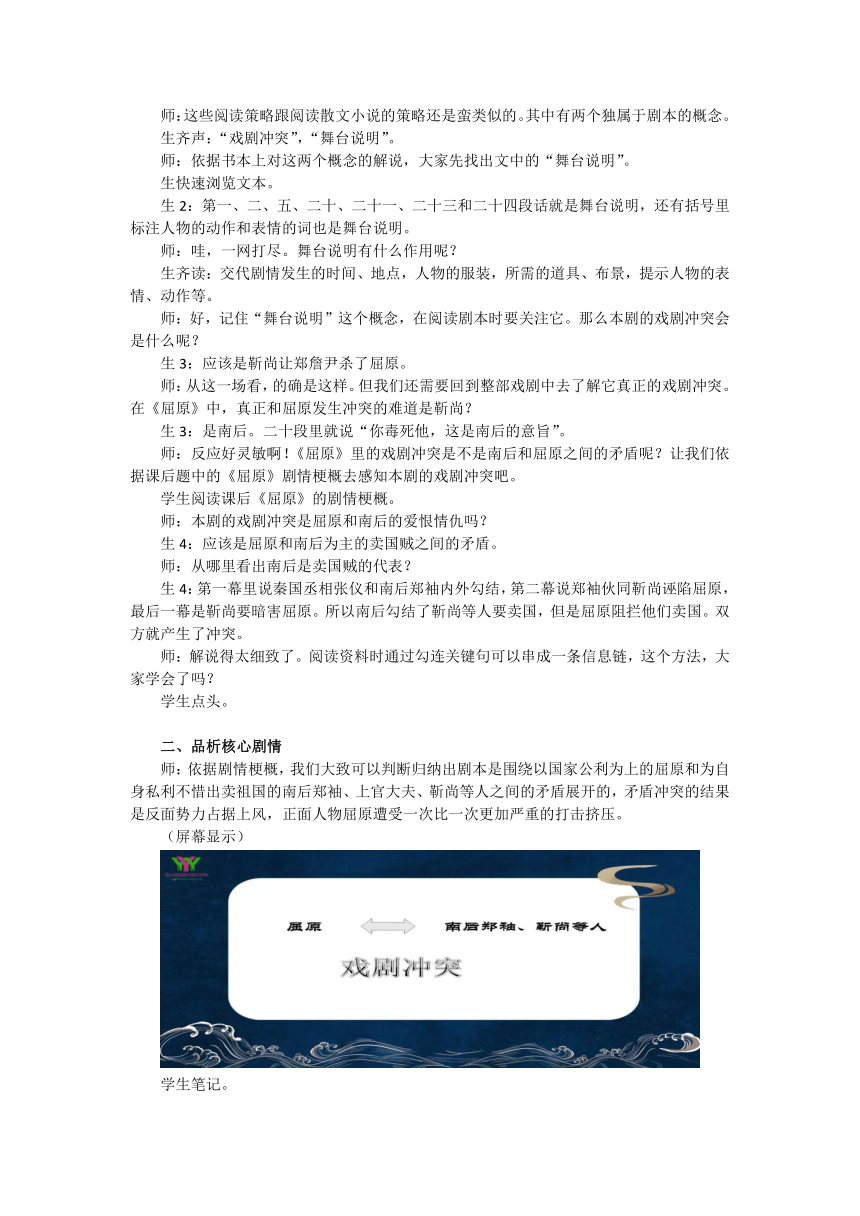 师：这些阅读策略跟阅读散文小说的策略还是蛮类似的。其中有两个独属于剧本的概念。

生齐声：“戏剧冲突”，“舞台说明”。

师：依据书本上对这两个概念的解说，大家先找出文中的“舞台说明”。

生快速浏览文本。

生 2：第一、二、五、二十、二十一、二十三和二十四段话就是舞台说明，还有括号里标注人物的动作和表情的词也是舞台说明。

师：哇，一网打尽。舞台说明有什么作用呢？

生齐读：交代剧情发生的时间、地点，人物的服装，所需的道具、布景，提示人物的表情、动作等。

师：好，记住“舞台说明”这个概念，在阅读剧本时要关注它。那么本剧的戏剧冲突会是什么呢？

生 3：应该是靳尚让郑詹尹杀了屈原。

师：从这一场看，的确是这样。但我们还需要回到整部戏剧中去了解它真正的戏剧冲突。在《屈原》中，真正和屈原发生冲突的难道是靳尚？

生 3：是南后。二十段里就说“你毒死他，这是南后的意旨”。

师：反应好灵敏啊！《屈原》里的戏剧冲突是不是南后和屈原之间的矛盾呢？让我们依据课后题中的《屈原》剧情梗概去感知本剧的戏剧冲突吧。

学生阅读课后《屈原》的剧情梗概。

师：本剧的戏剧冲突是屈原和南后的爱恨情仇吗？

生 4：应该是屈原和南后为主的卖国贼之间的矛盾。

师：从哪里看出南后是卖国贼的代表？

生 4：第一幕里说秦国丞相张仪和南后郑袖内外勾结，第二幕说郑袖伙同靳尚诬陷屈原，最后一幕是靳尚要暗害屈原。所以南后勾结了靳尚等人要卖国，但是屈原阻拦他们卖国。双方就产生了冲突。

师：解说得太细致了。阅读资料时通过勾连关键句可以串成一条信息链，这个方法，大家学会了吗？

学生点头。

二、品析核心剧情

师：依据剧情梗概，我们大致可以判断归纳出剧本是围绕以国家公利为上的屈原和为自身私利不惜出卖祖国的南后郑袖、上官大夫、靳尚等人之间的矛盾展开的，矛盾冲突的结果是反面势力占据上风，正面人物屈原遭受一次比一次更加严重的打击挤压。

（屏幕显示）

屈原 南后郑袖、靳尚等人

戏剧冲突

学生笔记。